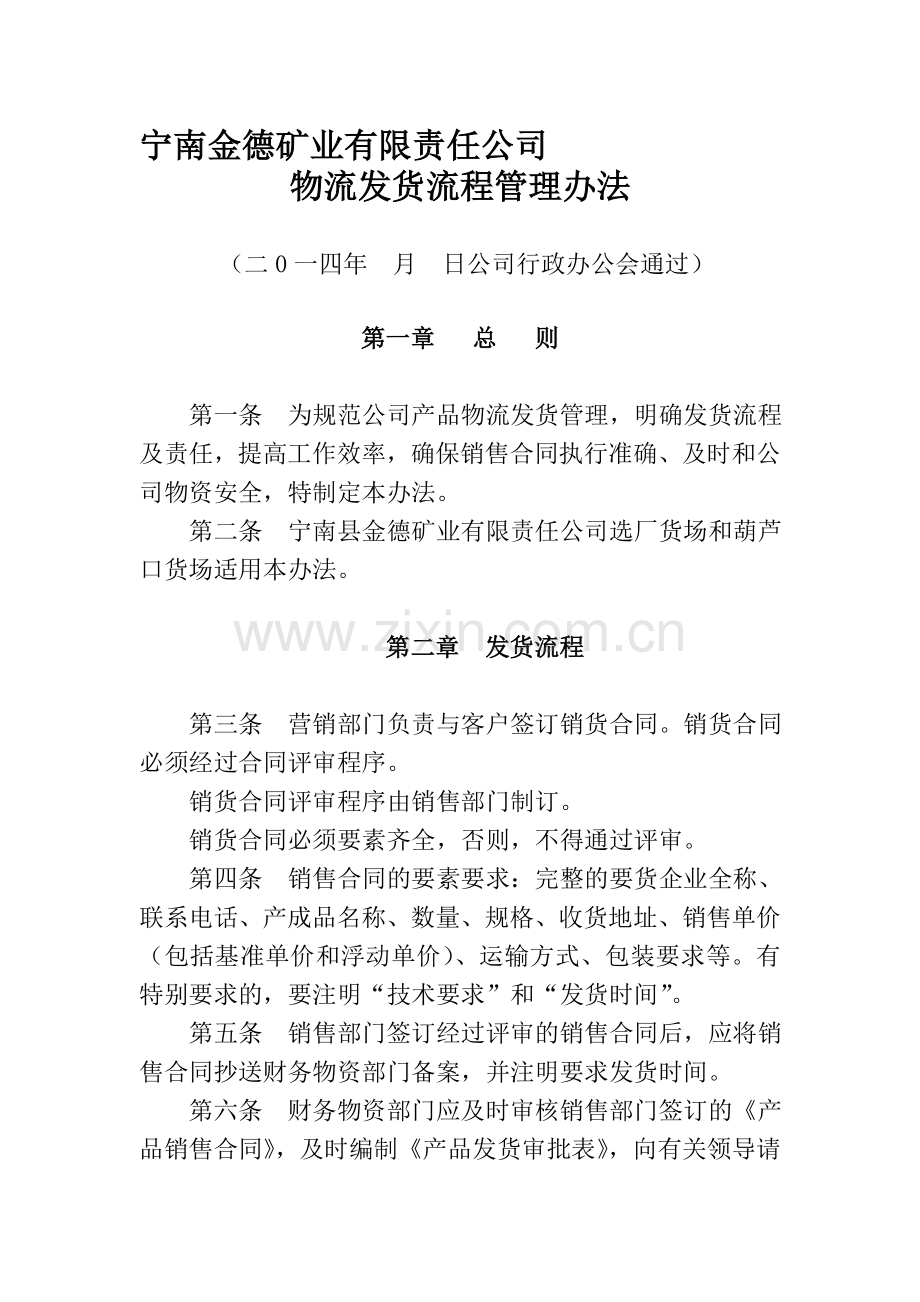 宁南金德矿业有限责任公司

物流发货流程管理办法

（二0一四年 月 日公司行政办公会通过）

第一章 总 则

第一条 为规范公司产品物流发货管理，明确发货流程及责任，提高工作效率，确保销售合同执行准确、及时和公司物资安全，特制定本办法。

第二条 宁南县金德矿业有限责任公司选厂货场和葫芦口货场适用本办法。

第二章 发货流程

第三条 营销部门负责与客户签订销货合同。销货合同必须经过合同评审程序。

销货合同评审程序由销售部门制订。

销货合同必须要素齐全，否则，不得通过评审。

第四条 销售合同的要素要求：完整的要货企业全称、联系电话、产成品名称、数量、规格、收货地址、销售单价（包括基准单价和浮动单价）、运输方式、包装要求等。有特别要求的，要注明“技术要求”和“发货时间”。

第五条 销售部门签订经过评审的销售合同后，应将销售合同抄送财务物资部门备案，并注明要求发货时间。

第六条 财务物资部门应及时审核销售部门签订的《产品销售合同》，及时编制《产品发货审批表》，向有关领导请

www.zixin.com.cn